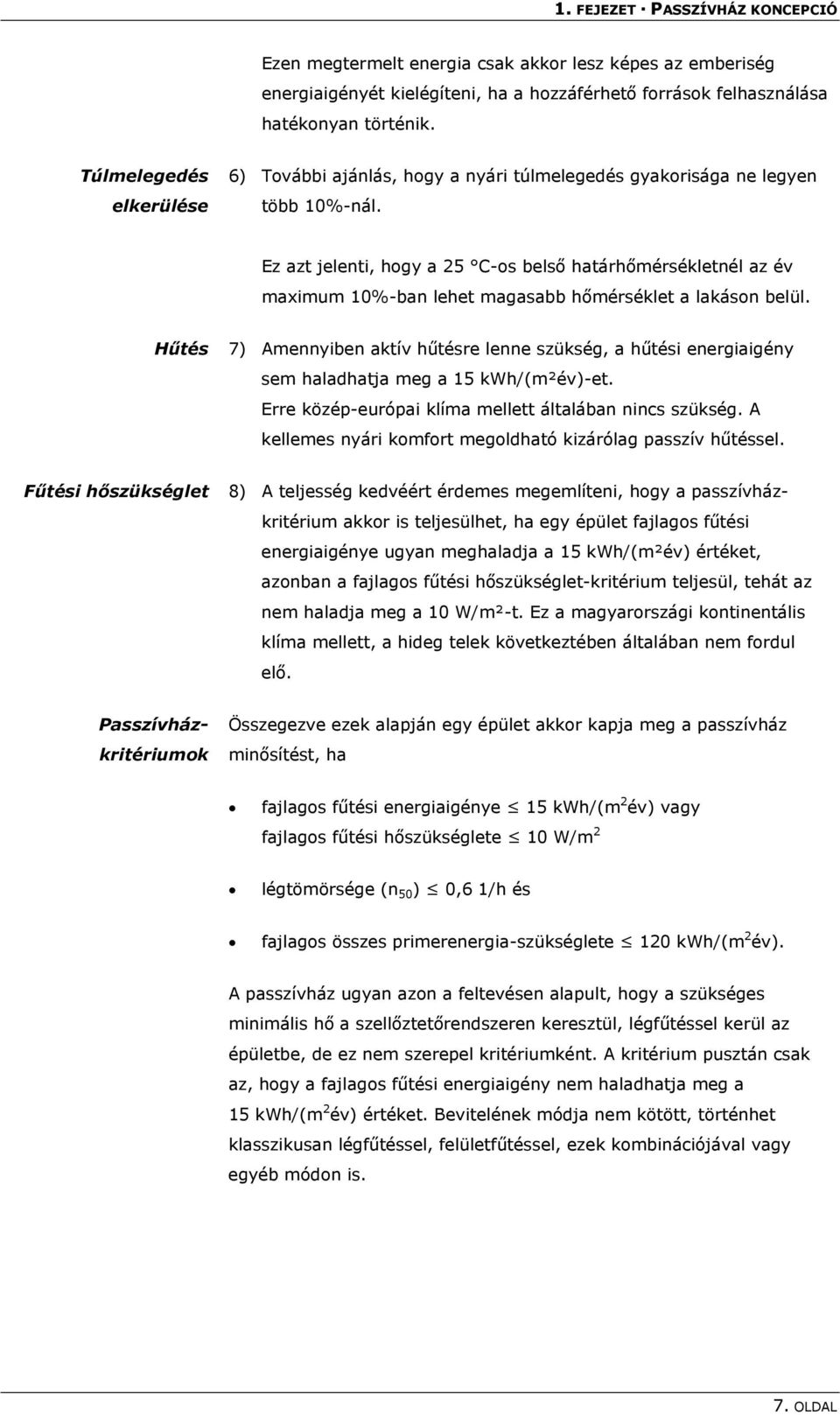 1. FEJEZET · PASSZÍVHÁZ KONCEPCIÓ

Ezen megtermelt energia csak akkor lesz képes az emberiség energiaigényét kielégíteni, ha a hozzáférhető források felhasználása hatékonyan történik.

Túlmelegedés elkerülése

6) További ajánlás, hogy a nyári túlmelegedés gyakorisága ne legyen több 10%-nál.

Ez azt jelenti, hogy a 25 °C-os belső határhőmérsékletnél az év maximum 10%-ban lehet magasabb hőmérséklet a lakáson belül.

Hűtés

7) Amennyiben aktív hűtésre lenne szükség, a hűtési energiaigény sem haladhatja meg a 15 kWh/(m²év)-et. Erre közép-európai klíma mellett általában nincs szükség. A kellemes nyári komfort megoldható kizárólag passzív hűtéssel.

Fűtési hőszükséglet

8) A teljesség kedvéért érdemes megemlíteni, hogy a passzívház-kritérium akkor is teljesülhet, ha egy épület fajlagos fűtési energiaigénye ugyan meghaladja a 15 kWh/(m²év) értéket, azonban a fajlagos fűtési hőszükséglet-kritérium teljesül, tehát az nem haladja meg a 10 W/m²-t. Ez a magyarországi kontinentális klíma mellett, a hideg telek következtében általában nem fordul elő.

Passzívház-kritériumok

Összegezve ezek alapján egy épület akkor kapja meg a passzívház minősítést, ha

• fajlagos fűtési energiaigénye $\leq$ 15 kWh/(m$^2$év) vagy fajlagos fűtési hőszükséglete $\leq$ 10 W/m$^2$

• légtömörsége (n$_{50}$) $\leq$ 0,6 1/h és

• fajlagos összes primerenergia-szükséglete $\leq$ 120 kWh/(m$^2$év).

A passzívház ugyan azon a feltevésen alapult, hogy a szükséges minimális hő a szellőztetőrendszeren keresztül, légfűtéssel kerül az épületbe, de ez nem szerepel kritériumként. A kritérium pusztán csak az, hogy a fajlagos fűtési energiaigény nem haladhatja meg a 15 kWh/(m$^2$év) értéket. Bevitelének módja nem kötött, történhet klasszikusan légfűtéssel, felületfűtéssel, ezek kombinációjával vagy egyéb módon is.

7. OLDAL